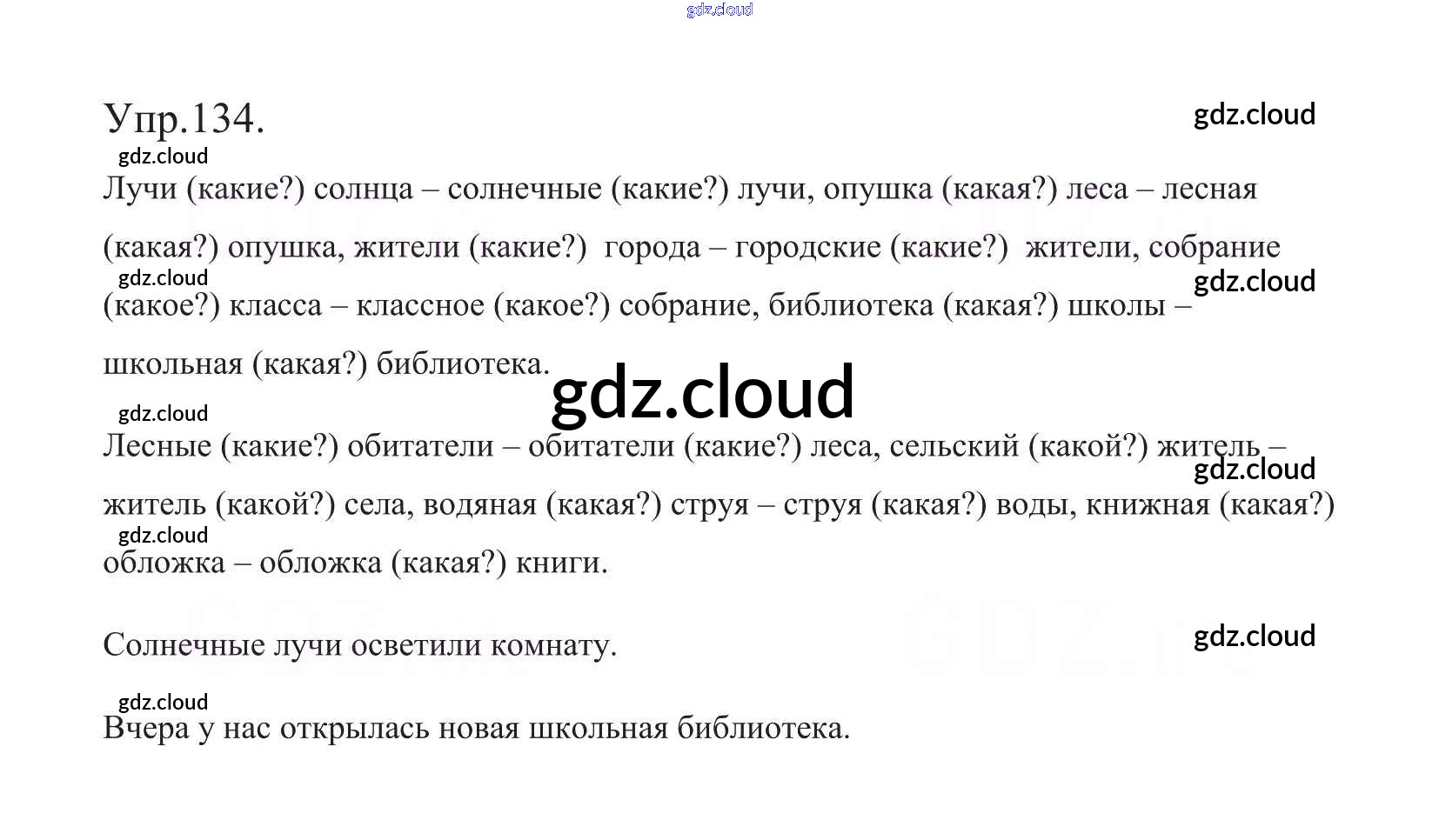 Упр.134.

Лучи (какие?) солнца – солнечные (какие?) лучи, опушка (какая?) леса – лесная (какая?) опушка, жители (какие?) города – городские (какие?) жители, собрание (какое?) класса – классное (какое?) собрание, библиотека (какая?) школы – школьная (какая?) библиотека.

Лесные (какие?) обитатели – обитатели (какие?) леса, сельский (какой?) житель – житель (какой?) села, водяная (какая?) струя – струя (какая?) воды, книжная (какая?) обложка – обложка (какая?) книги.

Солнечные лучи осветили комнату.

Вчера у нас открылась новая школьная библиотека.

gdz.cloud